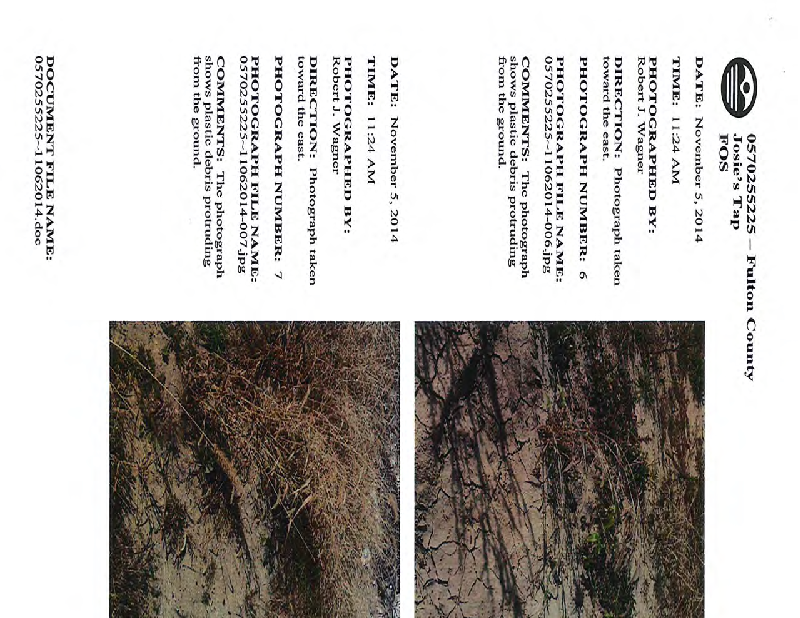 0570255225 – Fulton County
Josie's Tap
FOS

DATE: November 5, 2014

TIME: 11:24 AM

PHOTOGRAPHED BY:
Robert J. Wagner

DIRECTION: Photograph taken toward the east.

PHOTOGRAPH NUMBER: 6

PHOTOGRAPH FILE NAME:
0570255225~11062014-006.jpg

COMMENTS: The photograph shows plastic debris protruding from the ground.

DATE: November 5, 2014

TIME: 11:24 AM

PHOTOGRAPHED BY:
Robert J. Wagner

DIRECTION: Photograph taken toward the east.

PHOTOGRAPH NUMBER: 7

PHOTOGRAPH FILE NAME:
0570255225~11062014-007.jpg

COMMENTS: The photograph shows plastic debris protruding from the ground.

DOCUMENT FILE NAME:
0570255225~11062014.doc